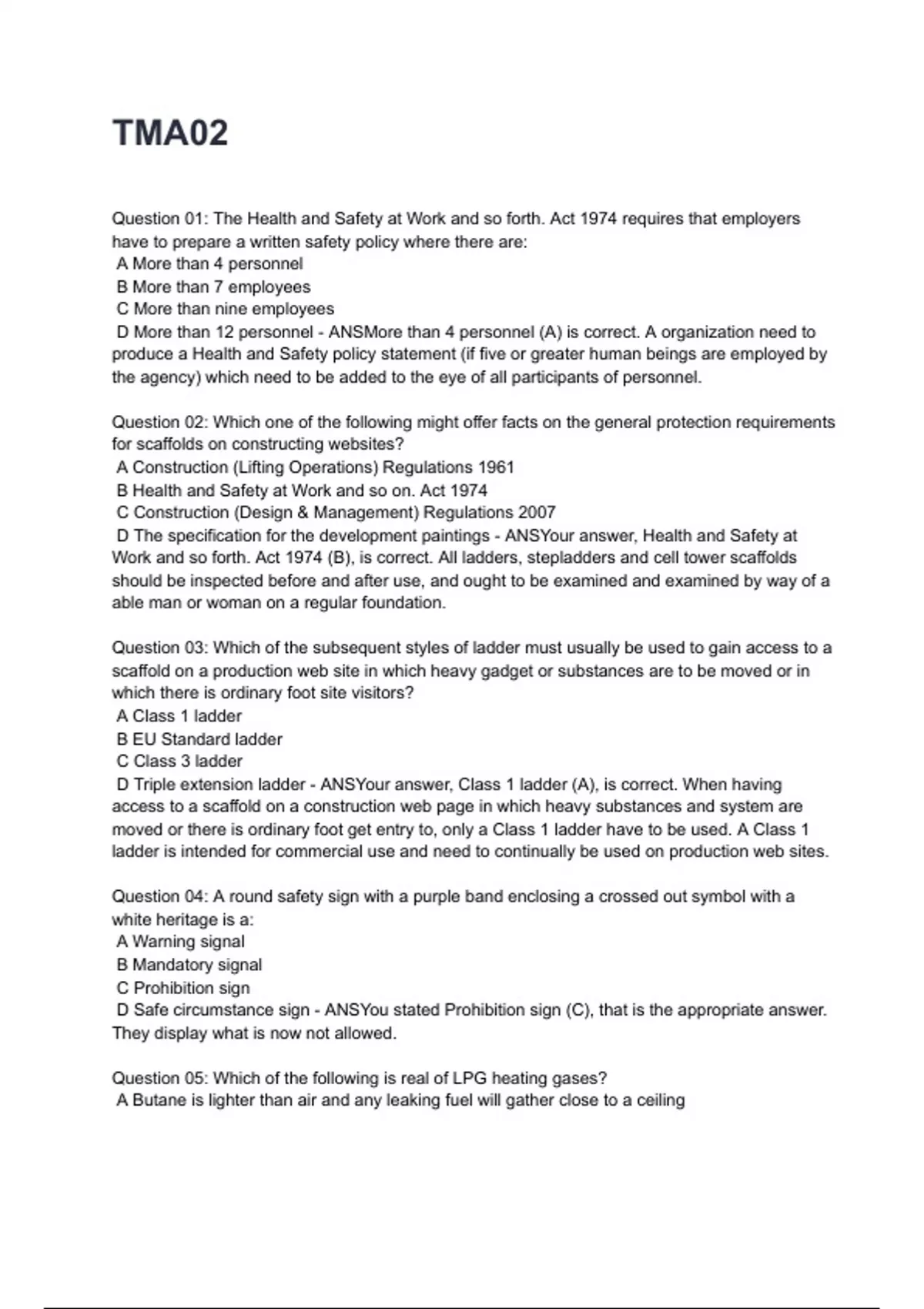 TMA02

Question 01: The Health and Safety at Work and so forth. Act 1974 requires that employers have to prepare a written safety policy where there are:
A More than 4 personnel
B More than 7 employees
C More than nine employees
D More than 12 personnel - ANSMore than 4 personnel (A) is correct. A organization need to produce a Health and Safety policy statement (if five or greater human beings are employed by the agency) which need to be added to the eye of all participants of personnel.

Question 02: Which one of the following might offer facts on the general protection requirements for scaffolds on constructing websites?
A Construction (Lifting Operations) Regulations 1961
B Health and Safety at Work and so on. Act 1974
C Construction (Design & Management) Regulations 2007
D The specification for the development paintings - ANSYour answer, Health and Safety at Work and so forth. Act 1974 (B), is correct. All ladders, stepladders and cell tower scaffolds should be inspected before and after use, and ought to be examined and examined by way of a able man or woman on a regular foundation.

Question 03: Which of the subsequent styles of ladder must usually be used to gain access to a scaffold on a production web site in which heavy gadget or substances are to be moved or in which there is ordinary foot site visitors?
A Class 1 ladder
B EU Standard ladder
C Class 3 ladder
D Triple extension ladder - ANSYour answer, Class 1 ladder (A), is correct. When having access to a scaffold on a construction web page in which heavy substances and system are moved or there is ordinary foot get entry to, only a Class 1 ladder have to be used. A Class 1 ladder is intended for commercial use and need to continually be used on production web sites.

Question 04: A round safety sign with a purple band enclosing a crossed out symbol with a white heritage is a:
A Warning signal
B Mandatory signal
C Prohibition sign
D Safe circumstance sign - ANSYou stated Prohibition sign (C), that is the appropriate answer. They display what is now not allowed.

Question 05: Which of the following is real of LPG heating gases?
A Butane is lighter than air and any leaking fuel will gather close to a ceiling